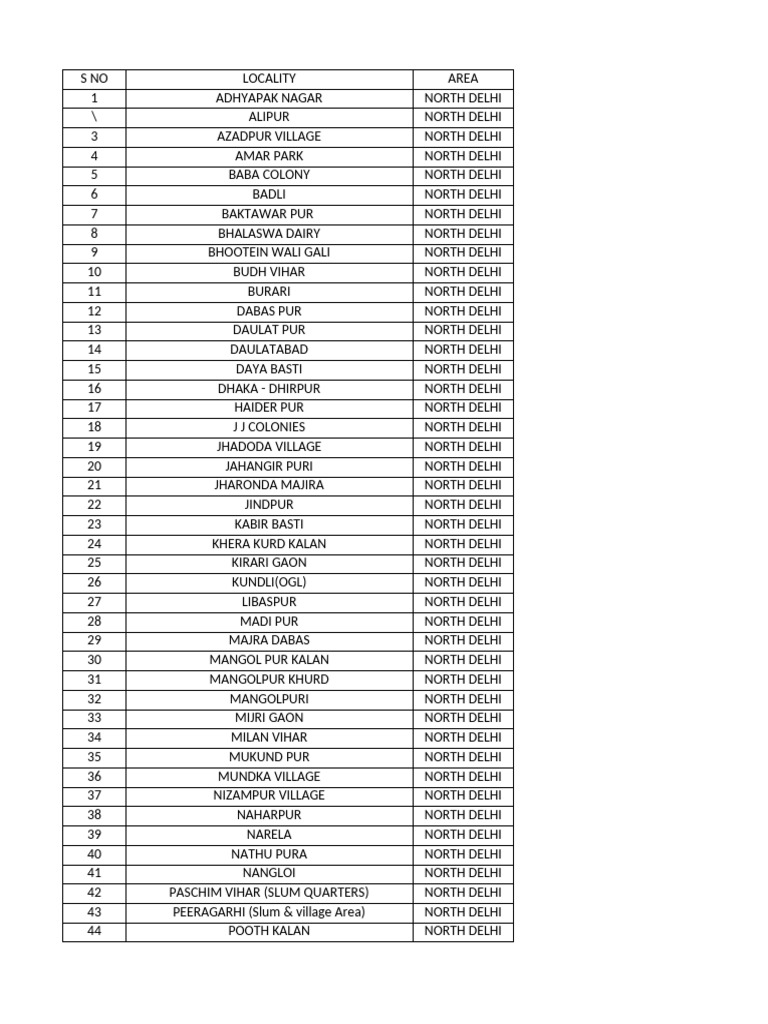 | S NO | LOCALITY | AREA |
|---|---|---|
| 1 | ADHYAPAK NAGAR | NORTH DELHI |
| \ | ALIPUR | NORTH DELHI |
| 3 | AZADPUR VILLAGE | NORTH DELHI |
| 4 | AMAR PARK | NORTH DELHI |
| 5 | BABA COLONY | NORTH DELHI |
| 6 | BADLI | NORTH DELHI |
| 7 | BAKTAWAR PUR | NORTH DELHI |
| 8 | BHALASWA DAIRY | NORTH DELHI |
| 9 | BHOOTEIN WALI GALI | NORTH DELHI |
| 10 | BUDH VIHAR | NORTH DELHI |
| 11 | BURARI | NORTH DELHI |
| 12 | DABAS PUR | NORTH DELHI |
| 13 | DAULAT PUR | NORTH DELHI |
| 14 | DAULATABAD | NORTH DELHI |
| 15 | DAYA BASTI | NORTH DELHI |
| 16 | DHAKA - DHIRPUR | NORTH DELHI |
| 17 | HAIDER PUR | NORTH DELHI |
| 18 | J J COLONIES | NORTH DELHI |
| 19 | JHADODA VILLAGE | NORTH DELHI |
| 20 | JAHANGIR PURI | NORTH DELHI |
| 21 | JHARONDA MAJIRA | NORTH DELHI |
| 22 | JINDPUR | NORTH DELHI |
| 23 | KABIR BASTI | NORTH DELHI |
| 24 | KHERA KURD KALAN | NORTH DELHI |
| 25 | KIRARI GAON | NORTH DELHI |
| 26 | KUNDLI(OGL) | NORTH DELHI |
| 27 | LIBASPUR | NORTH DELHI |
| 28 | MADI PUR | NORTH DELHI |
| 29 | MAJRA DABAS | NORTH DELHI |
| 30 | MANGOL PUR KALAN | NORTH DELHI |
| 31 | MANGOLPUR KHURD | NORTH DELHI |
| 32 | MANGOLPURI | NORTH DELHI |
| 33 | MIJRI GAON | NORTH DELHI |
| 34 | MILAN VIHAR | NORTH DELHI |
| 35 | MUKUND PUR | NORTH DELHI |
| 36 | MUNDKA VILLAGE | NORTH DELHI |
| 37 | NIZAMPUR VILLAGE | NORTH DELHI |
| 38 | NAHARPUR | NORTH DELHI |
| 39 | NARELA | NORTH DELHI |
| 40 | NATHU PURA | NORTH DELHI |
| 41 | NANGLOI | NORTH DELHI |
| 42 | PASCHIM VIHAR (SLUM QUARTERS) | NORTH DELHI |
| 43 | PEERAGARHI (Slum & village Area) | NORTH DELHI |
| 44 | POOTH KALAN | NORTH DELHI |